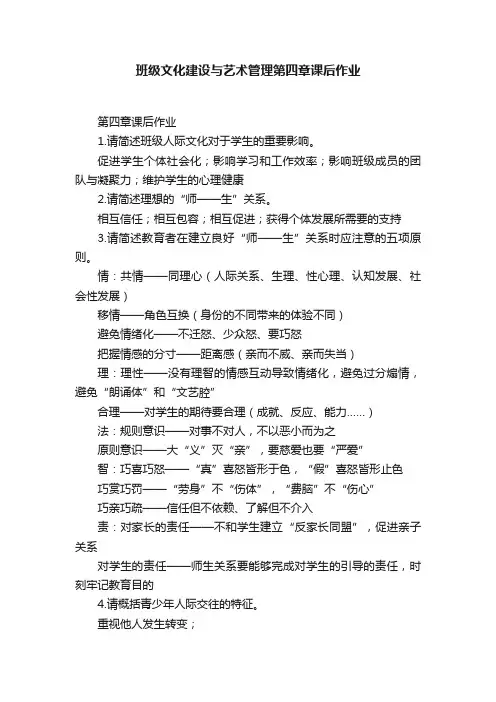 班级文化建设与艺术管理第四章课后作业

第四章课后作业

1.请简述班级人际文化对于学生的重要影响。

促进学生个体社会化；影响学习和工作效率；影响班级成员的团队与凝聚力；维护学生的心理健康

2.请简述理想的“师——生”关系。

相互信任；相互包容；相互促进；获得个体发展所需要的支持

3.请简述教育者在建立良好“师——生”关系时应注意的五项原则。

情：共情——同理心（人际关系、生理、性心理、认知发展、社会性发展）

移情——角色互换（身份的不同带来的体验不同）

避免情绪化——不迁怒、少众怒、要巧怒

把握情感的分寸——距离感（亲而不威、亲而失当）

理：理性——没有理智的情感互动导致情绪化，避免过分煽情，避免“朗诵体”和“文艺腔”

合理——对学生的期待要合理（成就、反应、能力……）

法：规则意识——对事不对人，不以恶小而为之

原则意识——大“义”灭“亲”，要慈爱也要“严爱”

智：巧喜巧怒——“真”喜怒皆形于色，“假”喜怒皆形止色

巧赏巧罚——“劳身”不“伤体”，“费脑”不“伤心”

巧亲巧疏——信任但不依赖、了解但不介入

责：对家长的责任——不和学生建立“反家长同盟”，促进亲子关系

对学生的责任——师生关系要能够完成对学生的引导的责任，时刻牢记教育目的

4.请概括青少年人际交往的特征。

重视他人发生转变；